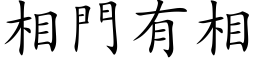 相門有相